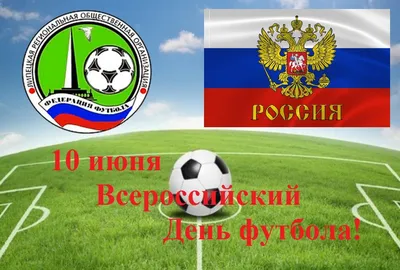 ЛИПЕЦКАЯ РЕГИОНАЛЬНАЯ ОБЩЕСТВЕННАЯ ОРГАНИЗАЦИЯ
ФЕДЕРАЦИЯ ФУТБОЛА

РОССИЯ

10 июня
Всероссийский
День футбола!